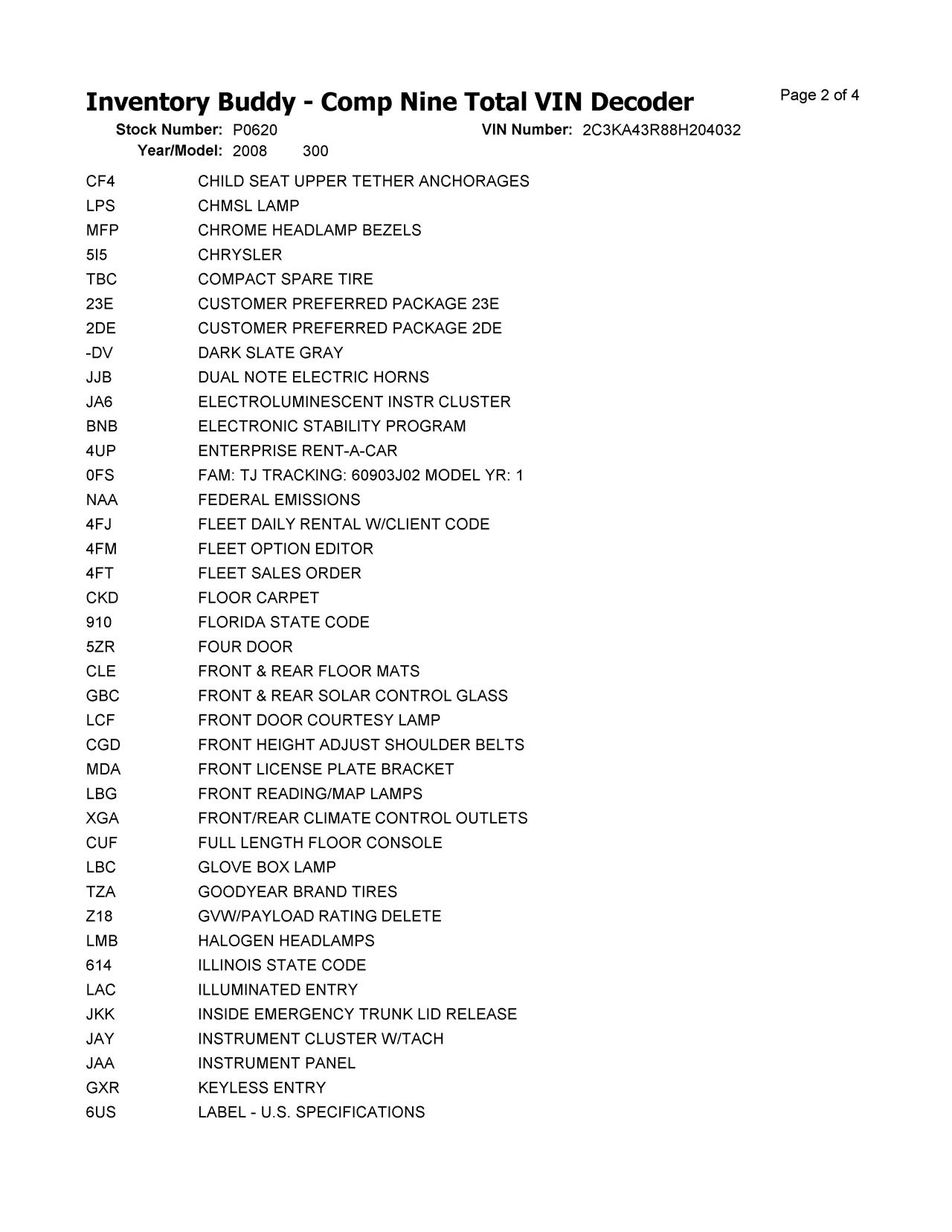 Inventory Buddy - Comp Nine Total VIN Decoder

Page 2 of 4

Stock Number: P0620 VIN Number: 2C3KA43R88H204032
Year/Model: 2008 300

| | |
|---|---|
| CF4 | CHILD SEAT UPPER TETHER ANCHORAGES |
| LPS | CHMSL LAMP |
| MFP | CHROME HEADLAMP BEZELS |
| 5I5 | CHRYSLER |
| TBC | COMPACT SPARE TIRE |
| 23E | CUSTOMER PREFERRED PACKAGE 23E |
| 2DE | CUSTOMER PREFERRED PACKAGE 2DE |
| -DV | DARK SLATE GRAY |
| JJB | DUAL NOTE ELECTRIC HORNS |
| JA6 | ELECTROLUMINESCENT INSTR CLUSTER |
| BNB | ELECTRONIC STABILITY PROGRAM |
| 4UP | ENTERPRISE RENT-A-CAR |
| 0FS | FAM: TJ TRACKING: 60903J02 MODEL YR: 1 |
| NAA | FEDERAL EMISSIONS |
| 4FJ | FLEET DAILY RENTAL W/CLIENT CODE |
| 4FM | FLEET OPTION EDITOR |
| 4FT | FLEET SALES ORDER |
| CKD | FLOOR CARPET |
| 910 | FLORIDA STATE CODE |
| 5ZR | FOUR DOOR |
| CLE | FRONT & REAR FLOOR MATS |
| GBC | FRONT & REAR SOLAR CONTROL GLASS |
| LCF | FRONT DOOR COURTESY LAMP |
| CGD | FRONT HEIGHT ADJUST SHOULDER BELTS |
| MDA | FRONT LICENSE PLATE BRACKET |
| LBG | FRONT READING/MAP LAMPS |
| XGA | FRONT/REAR CLIMATE CONTROL OUTLETS |
| CUF | FULL LENGTH FLOOR CONSOLE |
| LBC | GLOVE BOX LAMP |
| TZA | GOODYEAR BRAND TIRES |
| Z18 | GVW/PAYLOAD RATING DELETE |
| LMB | HALOGEN HEADLAMPS |
| 614 | ILLINOIS STATE CODE |
| LAC | ILLUMINATED ENTRY |
| JKK | INSIDE EMERGENCY TRUNK LID RELEASE |
| JAY | INSTRUMENT CLUSTER W/TACH |
| JAA | INSTRUMENT PANEL |
| GXR | KEYLESS ENTRY |
| 6US | LABEL - U.S. SPECIFICATIONS |